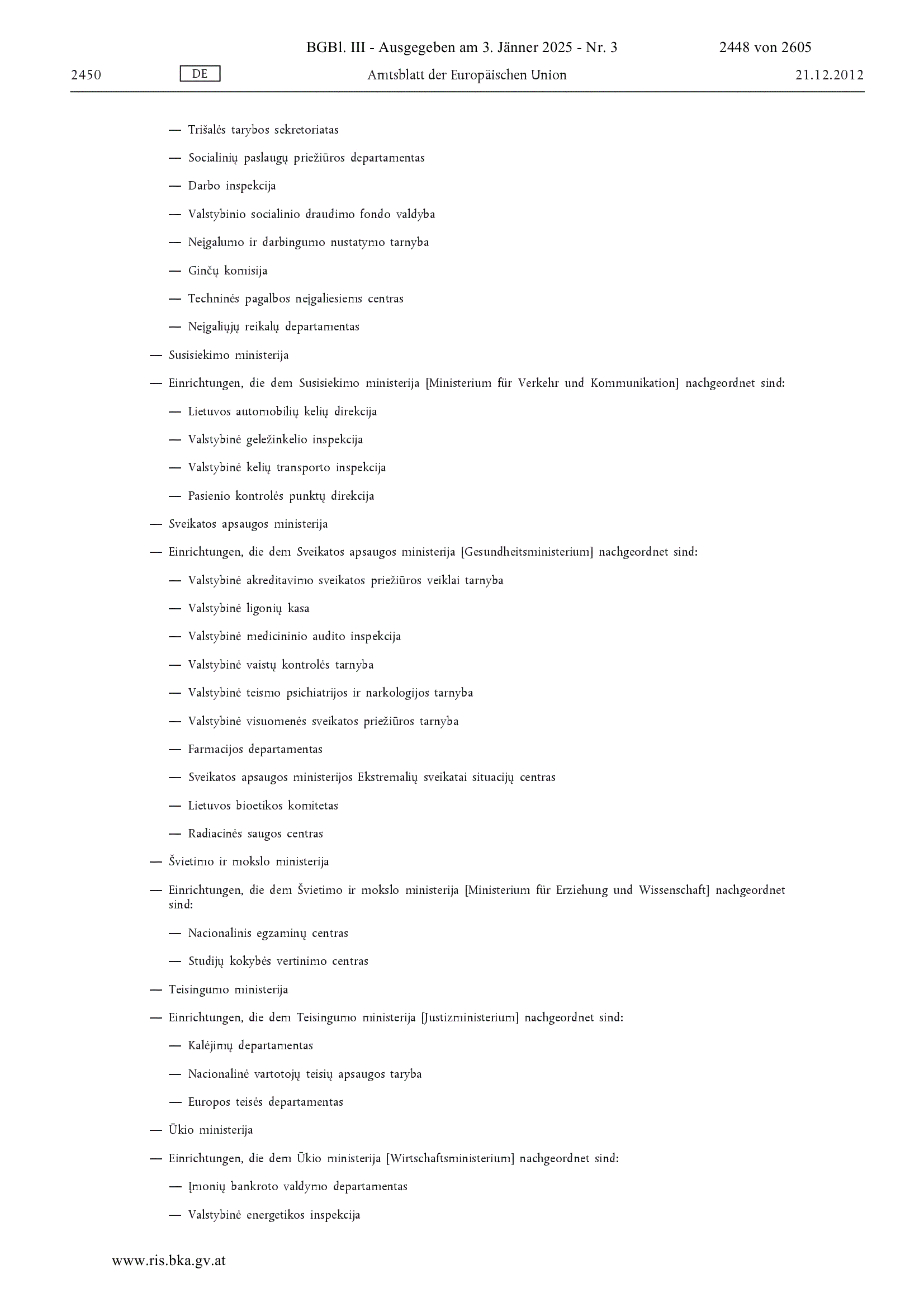 BGBl. III - Ausgegeben am 3. Jänner 2025 - Nr. 3 2448 von 2605

2450 DE Amtsblatt der Europäischen Union 21.12.2012

— Trišalės tarybos sekretoriatas

— Socialinių paslaugų priežiūros departamentas

— Darbo inspekcija

— Valstybinio socialinio draudimo fondo valdyba

— Neįgalumo ir darbingumo nustatymo tarnyba

— Ginčų komisija

— Techninės pagalbos neįgaliesiems centras

— Neįgaliųjų reikalų departamentas

— Susisiekimo ministerija

— Einrichtungen, die dem Susisiekimo ministerija [Ministerium für Verkehr und Kommunikation] nachgeordnet sind:

— Lietuvos automobilių kelių direkcija

— Valstybinė geležinkelio inspekcija

— Valstybinė kelių transporto inspekcija

— Pasienio kontrolės punktų direkcija

— Sveikatos apsaugos ministerija

— Einrichtungen, die dem Sveikatos apsaugos ministerija [Gesundheitsministerium] nachgeordnet sind:

— Valstybinė akreditavimo sveikatos priežiūros veiklai tarnyba

— Valstybinė ligonių kasa

— Valstybinė medicininio audito inspekcija

— Valstybinė vaistų kontrolės tarnyba

— Valstybinė teismo psichiatrijos ir narkologijos tarnyba

— Valstybinė visuomenės sveikatos priežiūros tarnyba

— Farmacijos departamentas

— Sveikatos apsaugos ministerijos Ekstremalių sveikatai situacijų centras

— Lietuvos bioetikos komitetas

— Radiacinės saugos centras

— Švietimo ir mokslo ministerija

— Einrichtungen, die dem Švietimo ir mokslo ministerija [Ministerium für Erziehung und Wissenschaft] nachgeordnet sind:

— Nacionalinis egzaminų centras

— Studijų kokybės vertinimo centras

— Teisingumo ministerija

— Einrichtungen, die dem Teisingumo ministerija [Justizministerium] nachgeordnet sind:

— Kalėjimų departamentas

— Nacionalinė vartotojų teisių apsaugos taryba

— Europos teisės departamentas

— Ūkio ministerija

— Einrichtungen, die dem Ūkio ministerija [Wirtschaftsministerium] nachgeordnet sind:

— Įmonių bankroto valdymo departamentas

— Valstybinė energetikos inspekcija

www.ris.bka.gv.at